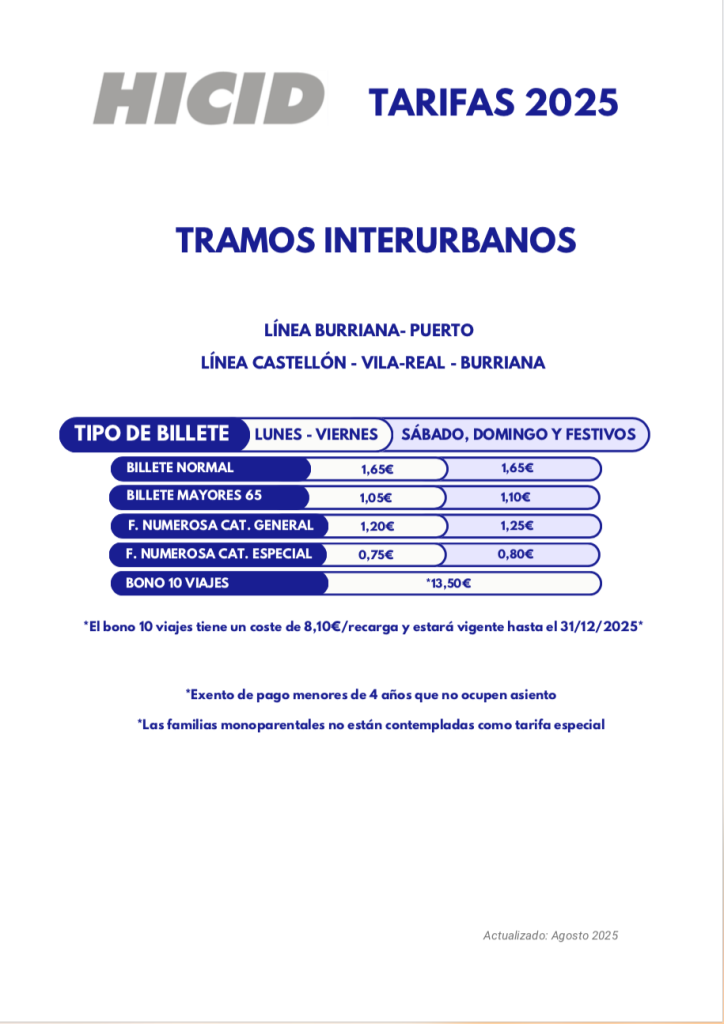 HICID TARIFAS 2025

TRAMOS INTERURBANOS

LÍNEA BURRIANA- PUERTO

LÍNEA CASTELLÓN - VILA-REAL - BURRIANA

| TIPO DE BILLETE | LUNES - VIERNES | SÁBADO, DOMINGO Y FESTIVOS |
|---|---|---|
| BILLETE NORMAL | 1,65€ | 1,65€ |
| BILLETE MAYORES 65 | 1,05€ | 1,10€ |
| F. NUMEROSA CAT. GENERAL | 1,20€ | 1,25€ |
| F. NUMEROSA CAT. ESPECIAL | 0,75€ | 0,80€ |
| BONO 10 VIAJES | *13,50€ | |

*El bono 10 viajes tiene un coste de 8,10€/recarga y estará vigente hasta el 31/12/2025*

*Exento de pago menores de 4 años que no ocupen asiento

*Las familias monoparentales no están contempladas como tarifa especial

Actualizado: Agosto 2025